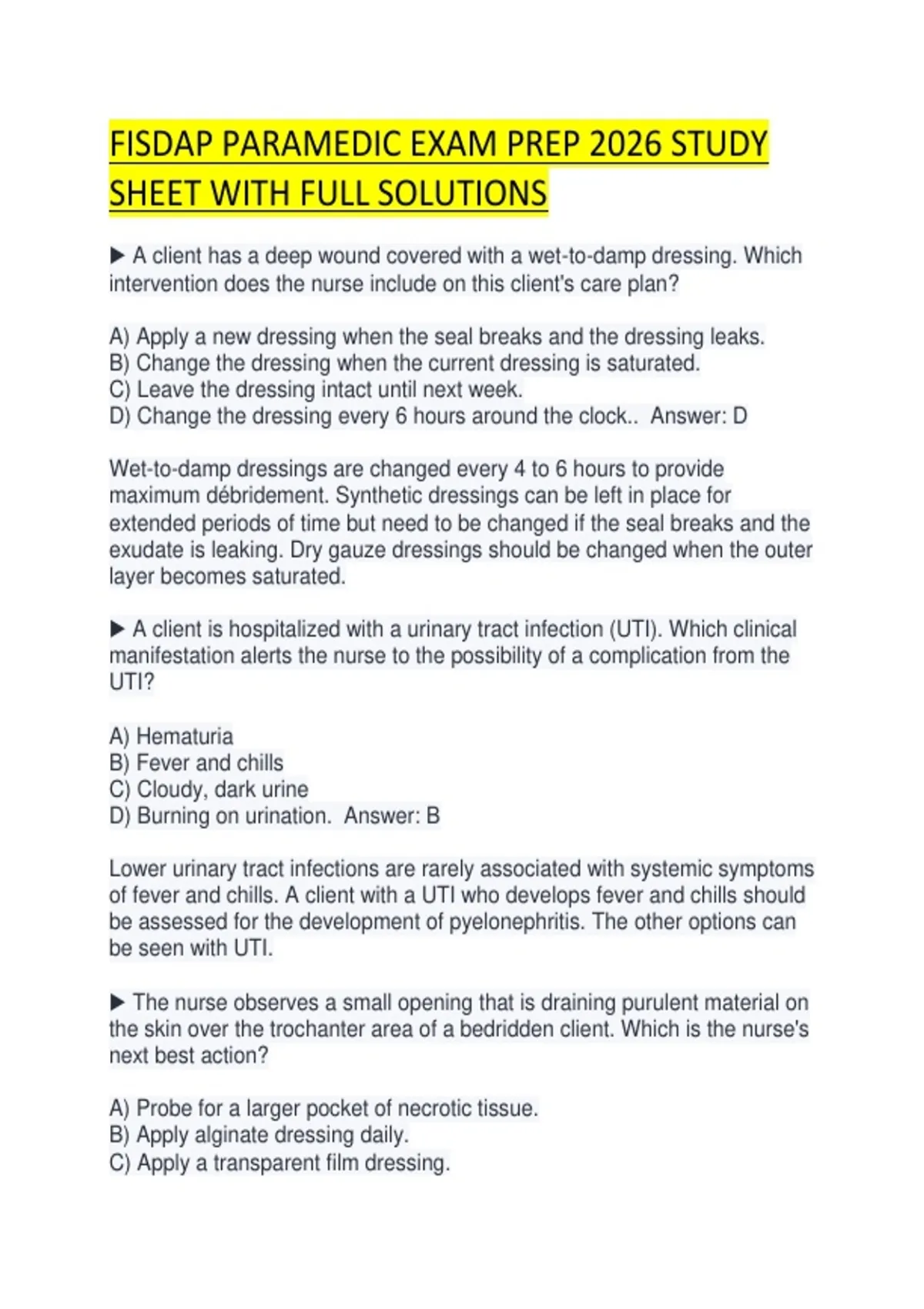 FISDAP PARAMEDIC EXAM PREP 2026 STUDY SHEET WITH FULL SOLUTIONS

▶ A client has a deep wound covered with a wet-to-damp dressing. Which intervention does the nurse include on this client's care plan?

A) Apply a new dressing when the seal breaks and the dressing leaks.
B) Change the dressing when the current dressing is saturated.
C) Leave the dressing intact until next week.
D) Change the dressing every 6 hours around the clock.. Answer: D

Wet-to-damp dressings are changed every 4 to 6 hours to provide maximum débridement. Synthetic dressings can be left in place for extended periods of time but need to be changed if the seal breaks and the exudate is leaking. Dry gauze dressings should be changed when the outer layer becomes saturated.

▶ A client is hospitalized with a urinary tract infection (UTI). Which clinical manifestation alerts the nurse to the possibility of a complication from the UTI?

A) Hematuria
B) Fever and chills
C) Cloudy, dark urine
D) Burning on urination. Answer: B

Lower urinary tract infections are rarely associated with systemic symptoms of fever and chills. A client with a UTI who develops fever and chills should be assessed for the development of pyelonephritis. The other options can be seen with UTI.

▶ The nurse observes a small opening that is draining purulent material on the skin over the trochanter area of a bedridden client. Which is the nurse's next best action?

A) Probe for a larger pocket of necrotic tissue.
B) Apply alginate dressing daily.
C) Apply a transparent film dressing.